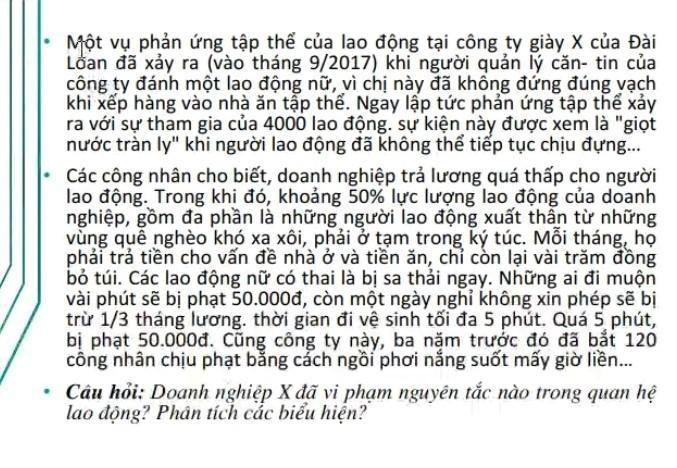 • Một vụ phản ứng tập thể của lao động tại công ty giày X của Đài Loan đã xảy ra (vào tháng 9/2017) khi người quản lý căn- tin của công ty đánh một lao động nữ, vì chị này đã không đứng đúng vạch khi xếp hàng vào nhà ăn tập thể. Ngay lập tức phản ứng tập thể xảy ra với sự tham gia của 4000 lao động. sự kiện này được xem là "giọt nước tràn ly" khi người lao động đã không thể tiếp tục chịu đựng...

• Các công nhân cho biết, doanh nghiệp trả lương quá thấp cho người lao động. Trong khi đó, khoảng 50% lực lượng lao động của doanh nghiệp, gồm đa phần là những người lao động xuất thân từ những vùng quê nghèo khó xa xôi, phải ở tạm trong ký túc. Mỗi tháng, họ phải trả tiền cho vấn đề nhà ở và tiền ăn, chỉ còn lại vài trăm đồng bỏ túi. Các lao động nữ có thai là bị sa thải ngay. Những ai đi muộn vài phút sẽ bị phạt 50.000đ, còn một ngày nghỉ không xin phép sẽ bị trừ 1/3 tháng lương. thời gian đi vệ sinh tối đa 5 phút. Quá 5 phút, bị phạt 50.000đ. Cũng công ty này, ba năm trước đó đã bắt 120 công nhân chịu phạt bằng cách ngồi phơi nắng suốt mấy giờ liền...

• Câu hỏi: Doanh nghiệp X đã vi phạm nguyên tắc nào trong quan hệ lao động? Phân tích các biểu hiện?